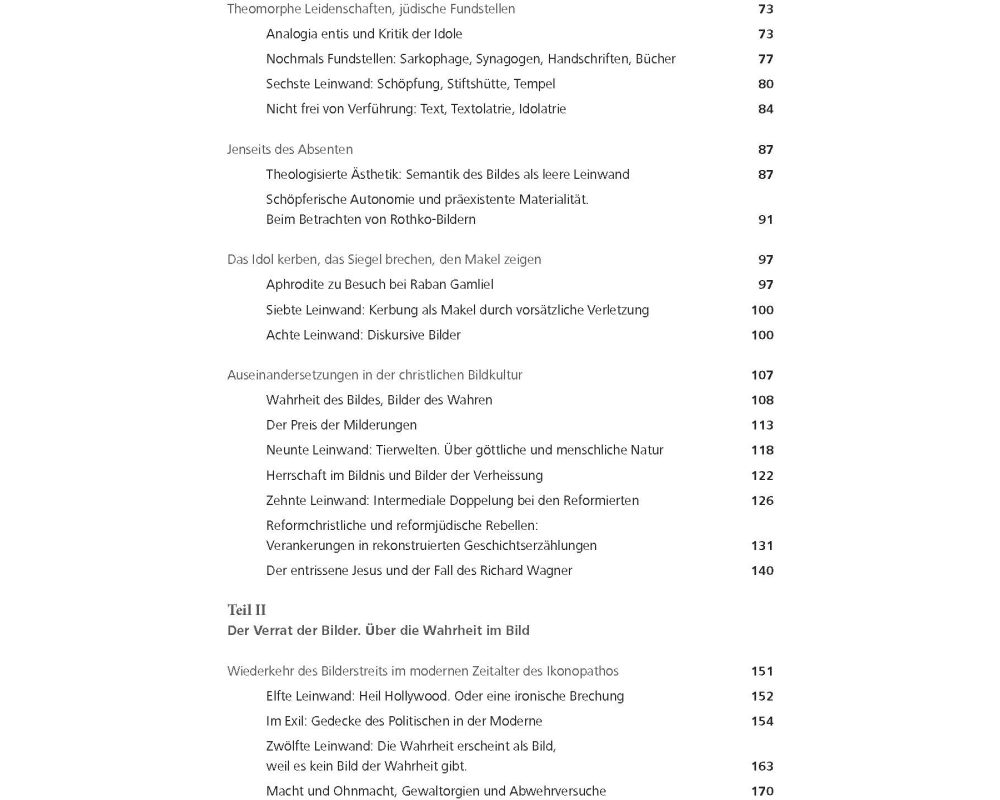 Theomorphe Leidenschaften, jüdische Fundstellen 73
Analogia entis und Kritik der Idole 73
Nochmals Fundstellen: Sarkophage, Synagogen, Handschriften, Bücher 77
Sechste Leinwand: Schöpfung, Stiftshütte, Tempel 80
Nicht frei von Verführung: Text, Textolatrie, Idolatrie 84

Jenseits des Absenten 87
Theologisierte Ästhetik: Semantik des Bildes als leere Leinwand 87
Schöpferische Autonomie und präexistente Materialität. Beim Betrachten von Rothko-Bildern 91

Das Idol kerben, das Siegel brechen, den Makel zeigen 97
Aphrodite zu Besuch bei Raban Gamliel 97
Siebte Leinwand: Kerbung als Makel durch vorsätzliche Verletzung 100
Achte Leinwand: Diskursive Bilder 100

Auseinandersetzungen in der christlichen Bildkultur 107
Wahrheit des Bildes, Bilder des Wahren 108
Der Preis der Milderungen 113
Neunte Leinwand: Tierwelten. Über göttliche und menschliche Natur 118
Herrschaft im Bildnis und Bilder der Verheissung 122
Zehnte Leinwand: Intermediale Doppelung bei den Reformierten 126
Reformchristliche und reformjüdische Rebellen: Verankerungen in rekonstruierten Geschichtserzählungen 131
Der entrissene Jesus und der Fall des Richard Wagner 140

Teil II
Der Verrat der Bilder. Über die Wahrheit im Bild

Wiederkehr des Bilderstreits im modernen Zeitalter des Ikonopathos 151
Elfte Leinwand: Heil Hollywood. Oder eine ironische Brechung 152
Im Exil: Gedecke des Politischen in der Moderne 154
Zwölfte Leinwand: Die Wahrheit erscheint als Bild, weil es kein Bild der Wahrheit gibt. 163
Macht und Ohnmacht, Gewaltorgien und Abwehrversuche 170